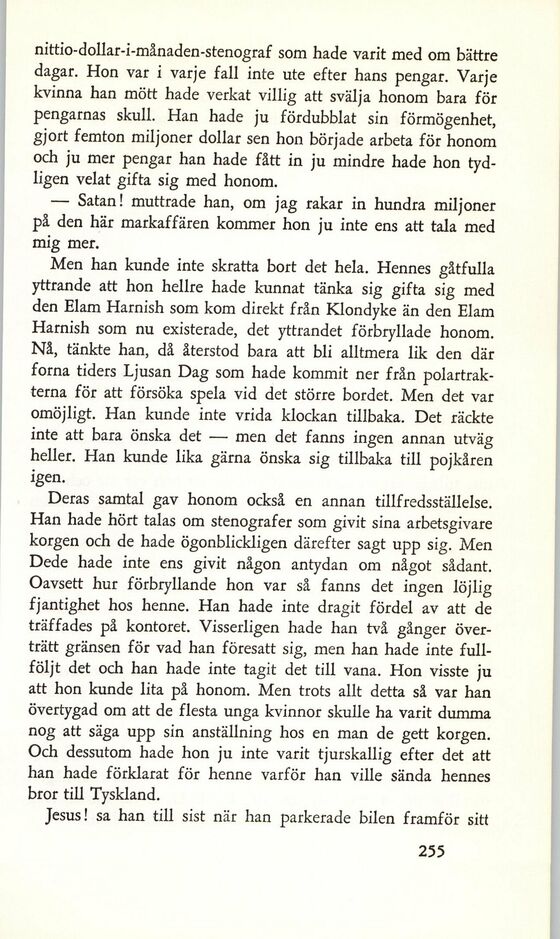 nittio-dollar-i-månaden-stenograf som hade varit med om bättre dagar. Hon var i varje fall inte ute efter hans pengar. Varje kvinna han mött hade verkat villig att svälja honom bara för pengarnas skull. Han hade ju fördubblat sin förmögenhet, gjort femton miljoner dollar sen hon började arbeta för honom och ju mer pengar han hade fått in ju mindre hade hon tydligen velat gifta sig med honom.

— Satan! muttrade han, om jag rakar in hundra miljoner på den här markaffären kommer hon ju inte ens att tala med mig mer.

Men han kunde inte skratta bort det hela. Hennes gåtfulla yttrande att hon hellre hade kunnat tänka sig gifta sig med den Elam Harnish som kom direkt från Klondyke än den Elam Harnish som nu existerade, det yttrandet förbryllade honom. Nå, tänkte han, då återstod bara att bli alltmera lik den där forna tiders Ljusan Dag som hade kommit ner från polartrakterna för att försöka spela vid det större bordet. Men det var omöjligt. Han kunde inte vrida klockan tillbaka. Det räckte inte att bara önska det — men det fanns ingen annan utväg heller. Han kunde lika gärna önska sig tillbaka till pojkåren igen.

Deras samtal gav honom också en annan tillfredsställelse. Han hade hört talas om stenografer som givit sina arbetsgivare korgen och de hade ögonblickligen därefter sagt upp sig. Men Dede hade inte ens givit någon antydan om något sådant. Oavsett hur förbryllande hon var så fanns det ingen löjlig fjantighet hos henne. Han hade inte dragit fördel av att de träffades på kontoret. Visserligen hade han två gånger överträtt gränsen för vad han föresatt sig, men han hade inte fullföljt det och han hade inte tagit det till vana. Hon visste ju att hon kunde lita på honom. Men trots allt detta så var han övertygad om att de flesta unga kvinnor skulle ha varit dumma nog att säga upp sin anställning hos en man de gett korgen. Och dessutom hade hon ju inte varit tjurskallig efter det att han hade förklarat för henne varför han ville sända hennes bror till Tyskland.

Jesus! sa han till sist när han parkerade bilen framför sitt

255